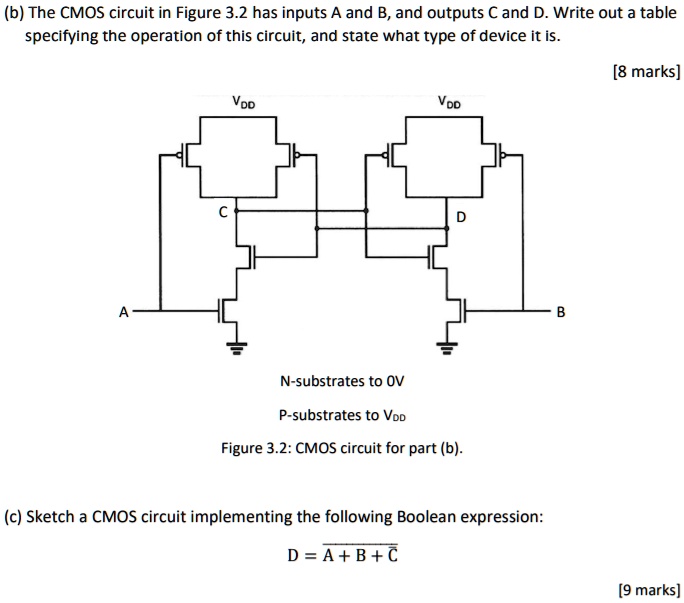 (b) The CMOS circuit in Figure 3.2 has inputs A and B, and outputs C and D. Write out a table specifying the operation of this circuit, and state what type of device it is.

[8 marks]

$V_{DD}$

$V_{DD}$

C

D

A

B

N-substrates to 0V

P-substrates to $V_{DD}$

Figure 3.2: CMOS circuit for part (b).

(c) Sketch a CMOS circuit implementing the following Boolean expression:

$D = \overline{A + B + \bar{C}}$

[9 marks]